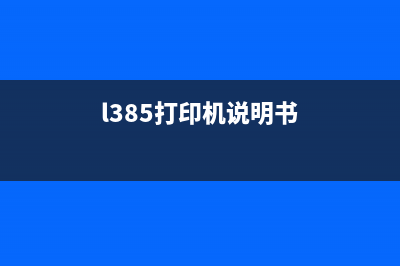 l385打印机说明书